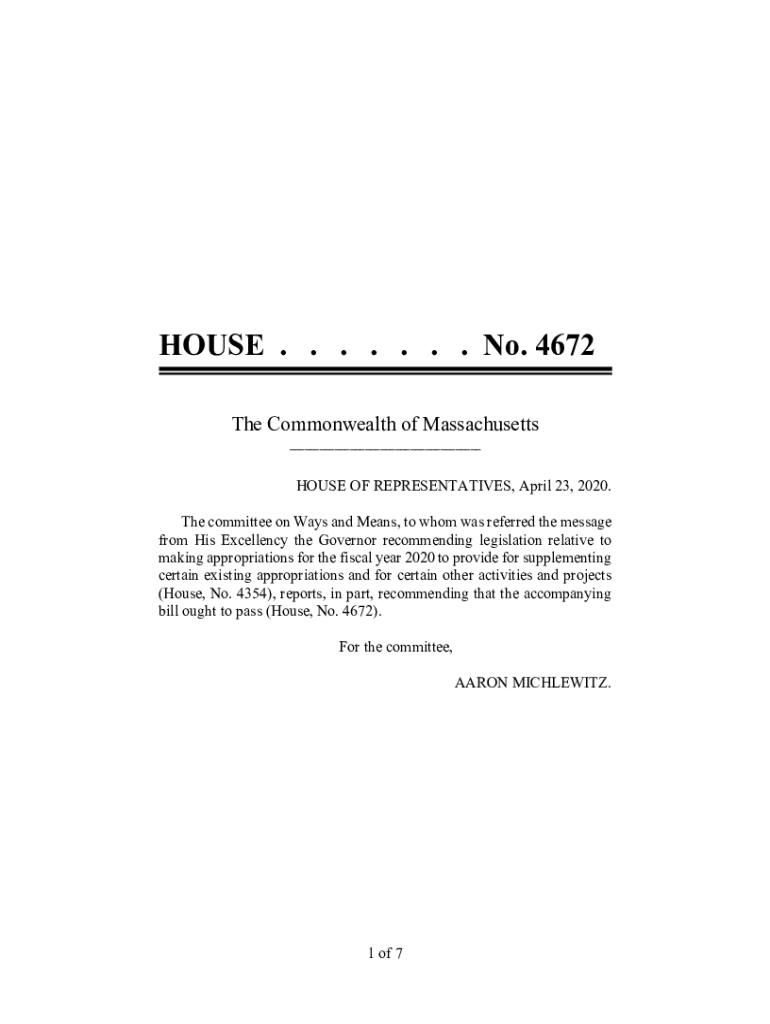 HOUSE . . . . . . . No. 4672

The Commonwealth of Massachusetts

HOUSE OF REPRESENTATIVES, April 23, 2020.

The committee on Ways and Means, to whom was referred the message from His Excellency the Governor recommending legislation relative to making appropriations for the fiscal year 2020 to provide for supplementing certain existing appropriations and for certain other activities and projects (House, No. 4354), reports, in part, recommending that the accompanying bill ought to pass (House, No. 4672).

For the committee,

AARON MICHLEWITZ.

1 of 7